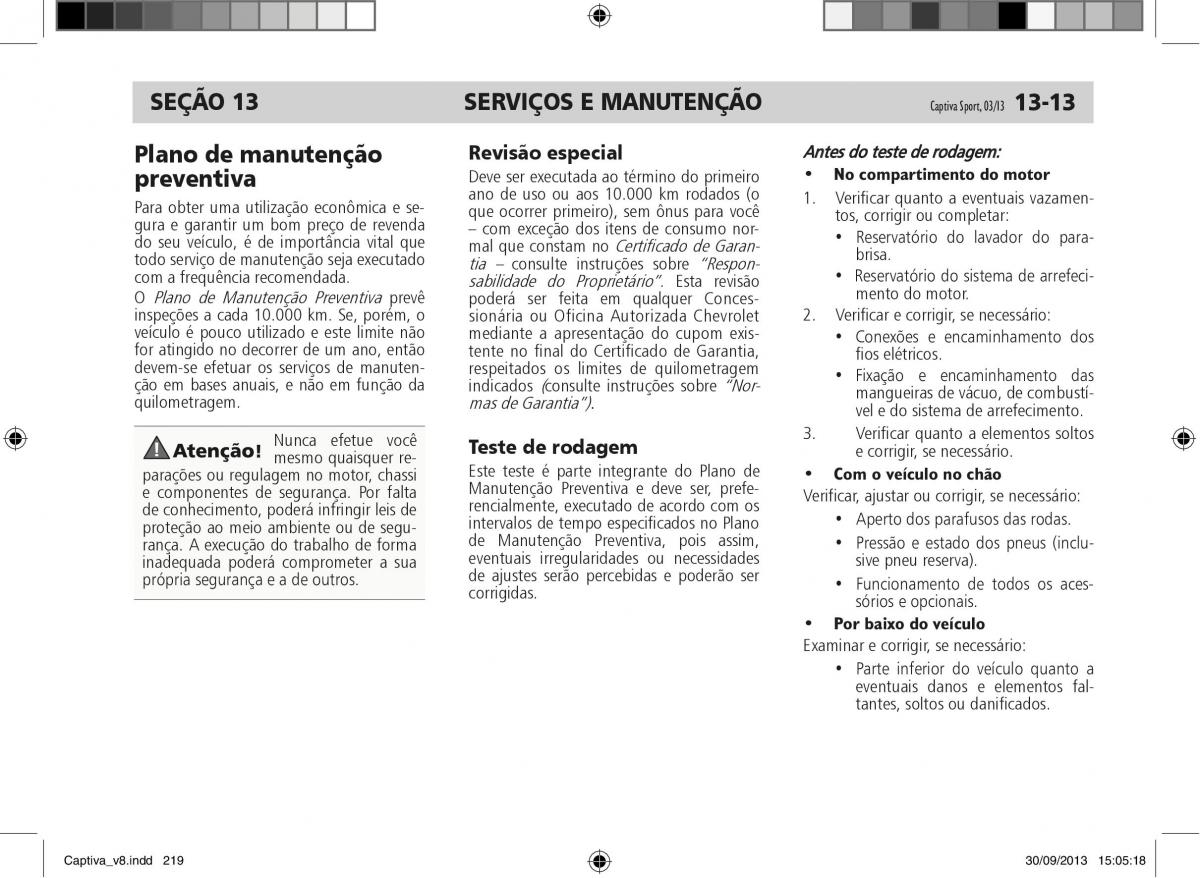 SEÇÃO 13 SERVIÇOS E MANUTENÇÃO Captiva Sport, 03/13 13-13

Plano de manutenção preventiva

Para obter uma utilização econômica e segura e garantir um bom preço de revenda do seu veículo, é de importância vital que todo serviço de manutenção seja executado com a frequência recomendada.

O Plano de Manutenção Preventiva prevê inspeções a cada 10.000 km. Se, porém, o veículo é pouco utilizado e este limite não for atingido no decorrer de um ano, então devem-se efetuar os serviços de manutenção em bases anuais, e não em função da quilometragem.

Atenção! Nunca efetue você mesmo quaisquer reparações ou regulagem no motor, chassi e componentes de segurança. Por falta de conhecimento, poderá infringir leis de proteção ao meio ambiente ou de segurança. A execução do trabalho de forma inadequada poderá comprometer a sua própria segurança e a de outros.

Revisão especial

Deve ser executada ao término do primeiro ano de uso ou aos 10.000 km rodados (o que ocorrer primeiro), sem ônus para você – com exceção dos itens de consumo normal que constam no Certificado de Garantia – consulte instruções sobre "Responsabilidade do Proprietário". Esta revisão poderá ser feita em qualquer Concessionária ou Oficina Autorizada Chevrolet mediante a apresentação do cupom existente no final do Certificado de Garantia, respeitados os limites de quilometragem indicados (consulte instruções sobre "Normas de Garantia").

Teste de rodagem

Este teste é parte integrante do Plano de Manutenção Preventiva e deve ser, preferencialmente, executado de acordo com os intervalos de tempo especificados no Plano de Manutenção Preventiva, pois assim, eventuais irregularidades ou necessidades de ajustes serão percebidas e poderão ser corrigidas.

Antes do teste de rodagem:

• No compartimento do motor

1. Verificar quanto a eventuais vazamentos, corrigir ou completar:
• Reservatório do lavador do para-brisa.
• Reservatório do sistema de arrefecimento do motor.

2. Verificar e corrigir, se necessário:
• Conexões e encaminhamento dos fios elétricos.
• Fixação e encaminhamento das mangueiras de vácuo, de combustível e do sistema de arrefecimento.

3. Verificar quanto a elementos soltos e corrigir, se necessário.

• Com o veículo no chão

Verificar, ajustar ou corrigir, se necessário:
• Aperto dos parafusos das rodas.
• Pressão e estado dos pneus (inclusive pneu reserva).
• Funcionamento de todos os acessórios e opcionais.

• Por baixo do veículo

Examinar e corrigir, se necessário:
• Parte inferior do veículo quanto a eventuais danos e elementos faltantes, soltos ou danificados.

Captiva_v8.indd 219 30/09/2013 15:05:18